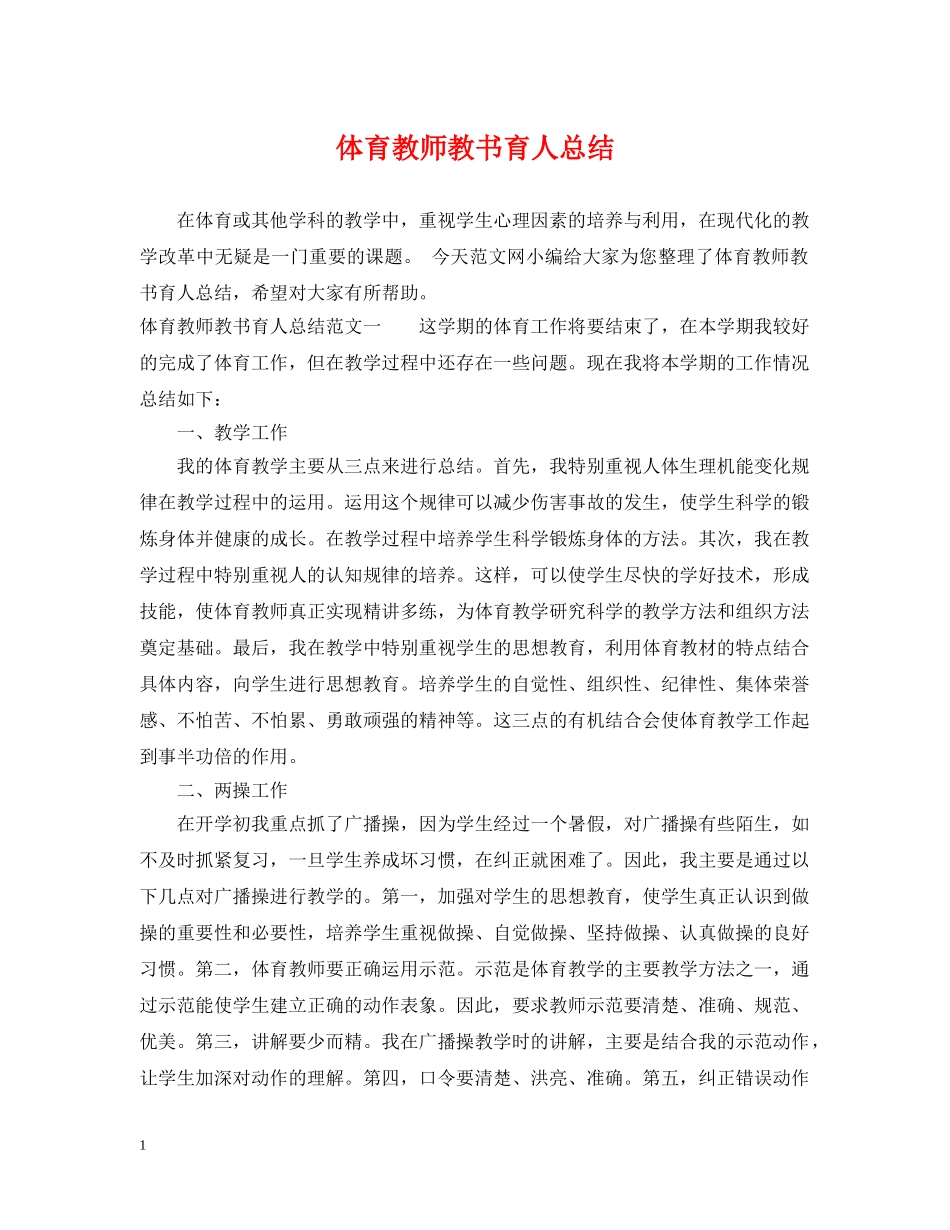 体育教师教书育人总结

在体育或其他学科的教学中，重视学生心理因素的培养与利用，在现代化的教学改革中无疑是一门重要的课题。 今天范文网小编给大家为您整理了体育教师教书育人总结，希望对大家有所帮助。

体育教师教书育人总结范文一 这学期的体育工作将要结束了，在本学期我较好的完成了体育工作，但在教学过程中还存在一些问题。现在我将本学期的工作情况总结如下：

一、教学工作

我的体育教学主要从三点来进行总结。首先，我特别重视人体生理机能变化规律在教学过程中的运用。运用这个规律可以减少伤害事故的发生，使学生科学的锻炼身体并健康的成长。在教学过程中培养学生科学锻炼身体的方法。其次，我在教学过程中特别重视人的认知规律的培养。这样，可以使学生尽快的学好技术，形成技能，使体育教师真正实现精讲多练，为体育教学研究科学的教学方法和组织方法奠定基础。最后，我在教学中特别重视学生的思想教育，利用体育教材的特点结合具体内容，向学生进行思想教育。培养学生的自觉性、组织性、纪律性、集体荣誉感、不怕苦、不怕累、勇敢顽强的精神等。这三点的有机结合会使体育教学工作起到事半功倍的作用。

二、两操工作

在开学初我重点抓了广播操，因为学生经过一个暑假，对广播操有些陌生，如不及时抓紧复习，一旦学生养成坏习惯，在纠正就困难了。因此，我主要是通过以下几点对广播操进行教学的。第一，加强对学生的思想教育，使学生真正认识到做操的重要性和必要性，培养学生重视做操、自觉做操、坚持做操、认真做操的良好习惯。第二，体育教师要正确运用示范。示范是体育教学的主要教学方法之一，通过示范能使学生建立正确的动作表象。因此，要求教师示范要清楚、准确、规范、优美。第三，讲解要少而精。我在广播操教学时的讲解，主要是结合我的示范动作，让学生加深对动作的理解。第四，口令要清楚、洪亮、准确。第五，纠正错误动作

1